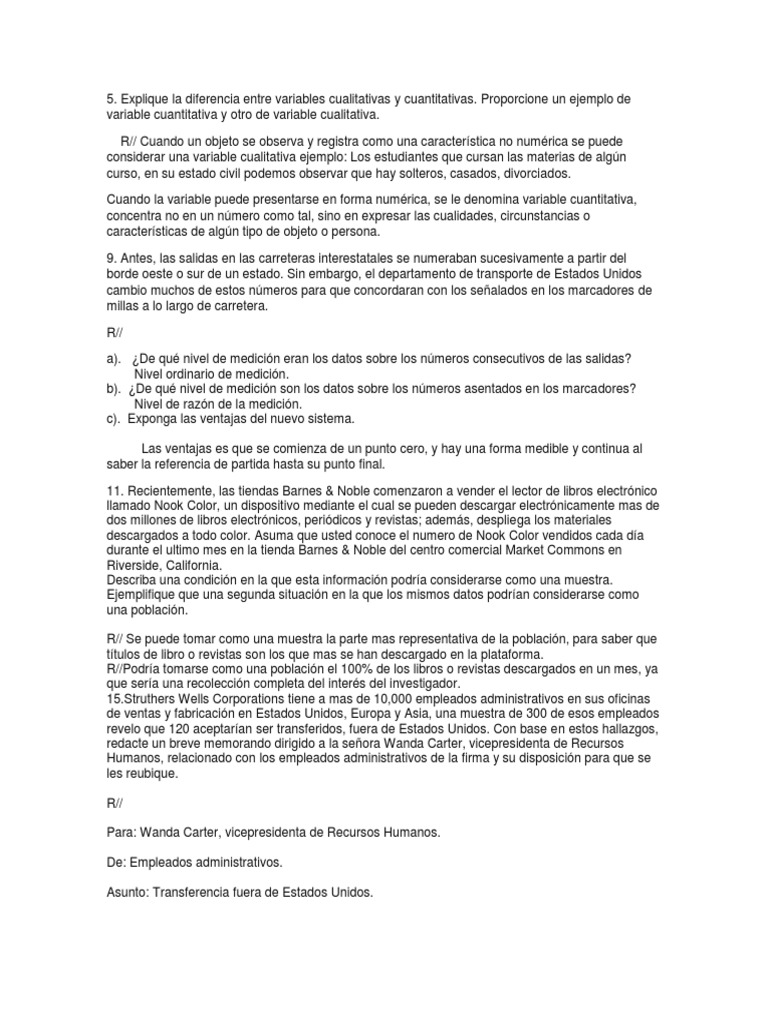 5. Explique la diferencia entre variables cualitativas y cuantitativas. Proporcione un ejemplo de variable cuantitativa y otro de variable cualitativa.

R// Cuando un objeto se observa y registra como una característica no numérica se puede considerar una variable cualitativa ejemplo: Los estudiantes que cursan las materias de algún curso, en su estado civil podemos observar que hay solteros, casados, divorciados.

Cuando la variable puede presentarse en forma numérica, se le denomina variable cuantitativa, concentra no en un número como tal, sino en expresar las cualidades, circunstancias o características de algún tipo de objeto o persona.

9. Antes, las salidas en las carreteras interestatales se numeraban sucesivamente a partir del borde oeste o sur de un estado. Sin embargo, el departamento de transporte de Estados Unidos cambio muchos de estos números para que concordaran con los señalados en los marcadores de millas a lo largo de carretera.

R//

a). ¿De qué nivel de medición eran los datos sobre los números consecutivos de las salidas?
Nivel ordinario de medición.
b). ¿De qué nivel de medición son los datos sobre los números asentados en los marcadores?
Nivel de razón de la medición.
c). Exponga las ventajas del nuevo sistema.

Las ventajas es que se comienza de un punto cero, y hay una forma medible y continua al saber la referencia de partida hasta su punto final.

11. Recientemente, las tiendas Barnes & Noble comenzaron a vender el lector de libros electrónico llamado Nook Color, un dispositivo mediante el cual se pueden descargar electrónicamente mas de dos millones de libros electrónicos, periódicos y revistas; además, despliega los materiales descargados a todo color. Asuma que usted conoce el numero de Nook Color vendidos cada día durante el ultimo mes en la tienda Barnes & Noble del centro comercial Market Commons en Riverside, California.
Describa una condición en la que esta información podría considerarse como una muestra. Ejemplifique que una segunda situación en la que los mismos datos podrían considerarse como una población.

R// Se puede tomar como una muestra la parte mas representativa de la población, para saber que títulos de libro o revistas son los que mas se han descargado en la plataforma.
R//Podría tomarse como una población el 100% de los libros o revistas descargados en un mes, ya que sería una recolección completa del interés del investigador.
15.Struthers Wells Corporations tiene a mas de 10,000 empleados administrativos en sus oficinas de ventas y fabricación en Estados Unidos, Europa y Asia, una muestra de 300 de esos empleados revelo que 120 aceptarían ser transferidos, fuera de Estados Unidos. Con base en estos hallazgos, redacte un breve memorando dirigido a la señora Wanda Carter, vicepresidenta de Recursos Humanos, relacionado con los empleados administrativos de la firma y su disposición para que se les reubique.

R//

Para: Wanda Carter, vicepresidenta de Recursos Humanos.

De: Empleados administrativos.

Asunto: Transferencia fuera de Estados Unidos.